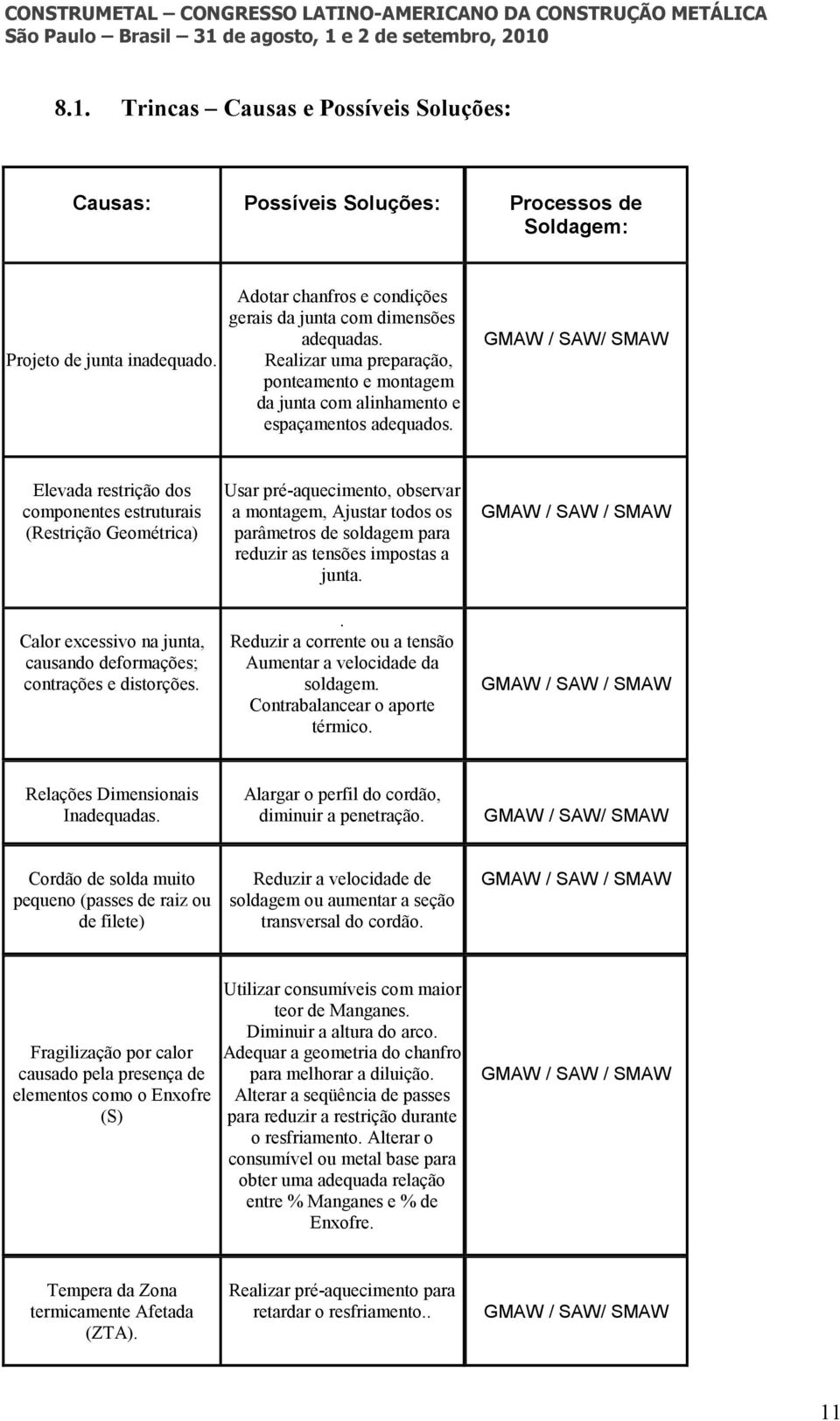 CONSTRUMETAL – CONGRESSO LATINO-AMERICANO DA CONSTRUÇÃO METÁLICA
São Paulo – Brasil – 31 de agosto, 1 e 2 de setembro, 2010

8.1. Trincas – Causas e Possíveis Soluções:

| Causas: | Possíveis Soluções: | Processos de Soldagem: |
|---|---|---|
| Projeto de junta inadequado. | Adotar chanfros e condições gerais da junta com dimensões adequadas. Realizar uma preparação, ponteamento e montagem da junta com alinhamento e espaçamentos adequados. | GMAW / SAW/ SMAW |
| Elevada restrição dos componentes estruturais (Restrição Geométrica) | Usar pré-aquecimento, observar a montagem, Ajustar todos os parâmetros de soldagem para reduzir as tensões impostas a junta. | GMAW / SAW / SMAW |
| Calor excessivo na junta, causando deformações; contrações e distorções. | . Reduzir a corrente ou a tensão Aumentar a velocidade da soldagem. Contrabalancear o aporte térmico. | GMAW / SAW / SMAW |
| Relações Dimensionais Inadequadas. | Alargar o perfil do cordão, diminuir a penetração. | GMAW / SAW/ SMAW |
| Cordão de solda muito pequeno (passes de raiz ou de filete) | Reduzir a velocidade de soldagem ou aumentar a seção transversal do cordão. | GMAW / SAW / SMAW |
| Fragilização por calor causado pela presença de elementos como o Enxofre (S) | Utilizar consumíveis com maior teor de Manganes. Diminuir a altura do arco. Adequar a geometria do chanfro para melhorar a diluição. Alterar a seqüência de passes para reduzir a restrição durante o resfriamento. Alterar o consumível ou metal base para obter uma adequada relação entre % Manganes e % de Enxofre. | GMAW / SAW / SMAW |
| Tempera da Zona termicamente Afetada (ZTA). | Realizar pré-aquecimento para retardar o resfriamento.. | GMAW / SAW/ SMAW |

11